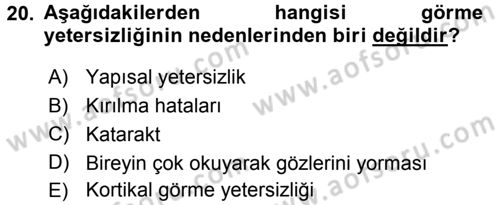 20. Aşağıdakilerden hangisi görme yetersizliğinin nedenlerinden biri değildir?

A) Yapısal yetersizlik
B) Kırılma hataları
C) Katarakt
D) Bireyin çok okuyarak gözlerini yorması
E) Kortikal görme yetersizliği

www.aofsoru.com
www.aofsoru.com
www.aofsoru.com